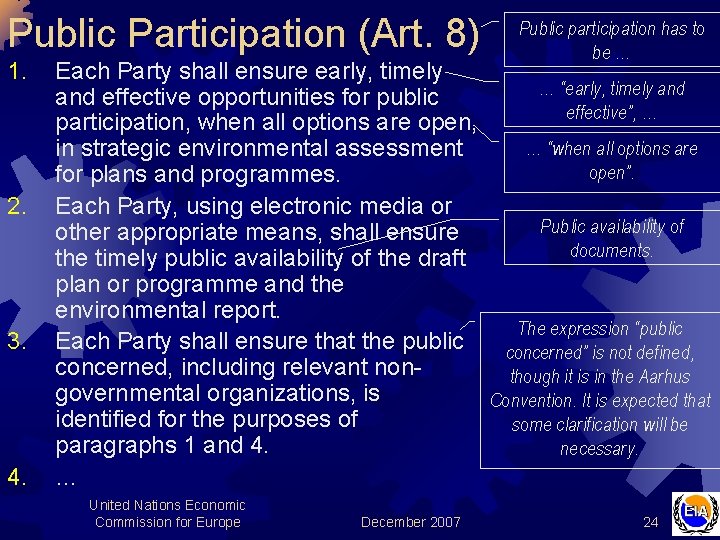 Public Participation (Art. 8)

1. Each Party shall ensure early, timely and effective opportunities for public participation, when all options are open, in strategic environmental assessment for plans and programmes.

2. Each Party, using electronic media or other appropriate means, shall ensure the timely public availability of the draft plan or programme and the environmental report.

3. Each Party shall ensure that the public concerned, including relevant non-governmental organizations, is identified for the purposes of paragraphs 1 and 4.

4. …

Public participation has to be …

… "early, timely and effective", …

… "when all options are open".

Public availability of documents.

The expression "public concerned" is not defined, though it is in the Aarhus Convention. It is expected that some clarification will be necessary.

United Nations Economic Commission for Europe

December 2007

24

EIA